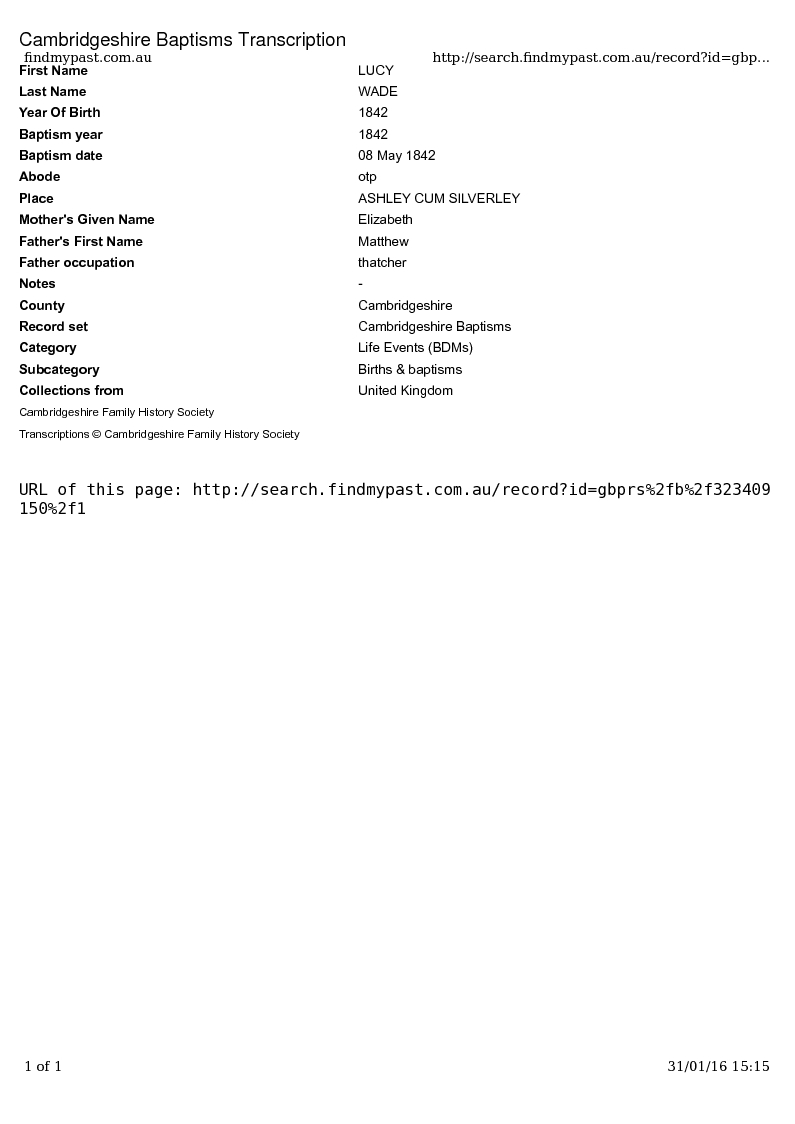 Cambridgeshire Baptisms Transcription
findmypast.com.au
http://search.findmypast.com.au/record?id=gbp...

First Name
LUCY
Last Name
WADE
Year Of Birth
1842
Baptism year
1842
Baptism date
08 May 1842
Abode
otp
Place
ASHLEY CUM SILVERLEY
Mother's Given Name
Elizabeth
Father's First Name
Matthew
Father occupation
thatcher
Notes
-
County
Cambridgeshire
Record set
Cambridgeshire Baptisms
Category
Life Events (BDMs)
Subcategory
Births & baptisms
Collections from
United Kingdom

Cambridgeshire Family History Society

Transcriptions © Cambridgeshire Family History Society

URL of this page: http://search.findmypast.com.au/record?id=gbprs%2fb%2f323409150%2f1

1 of 1
31/01/16 15:15